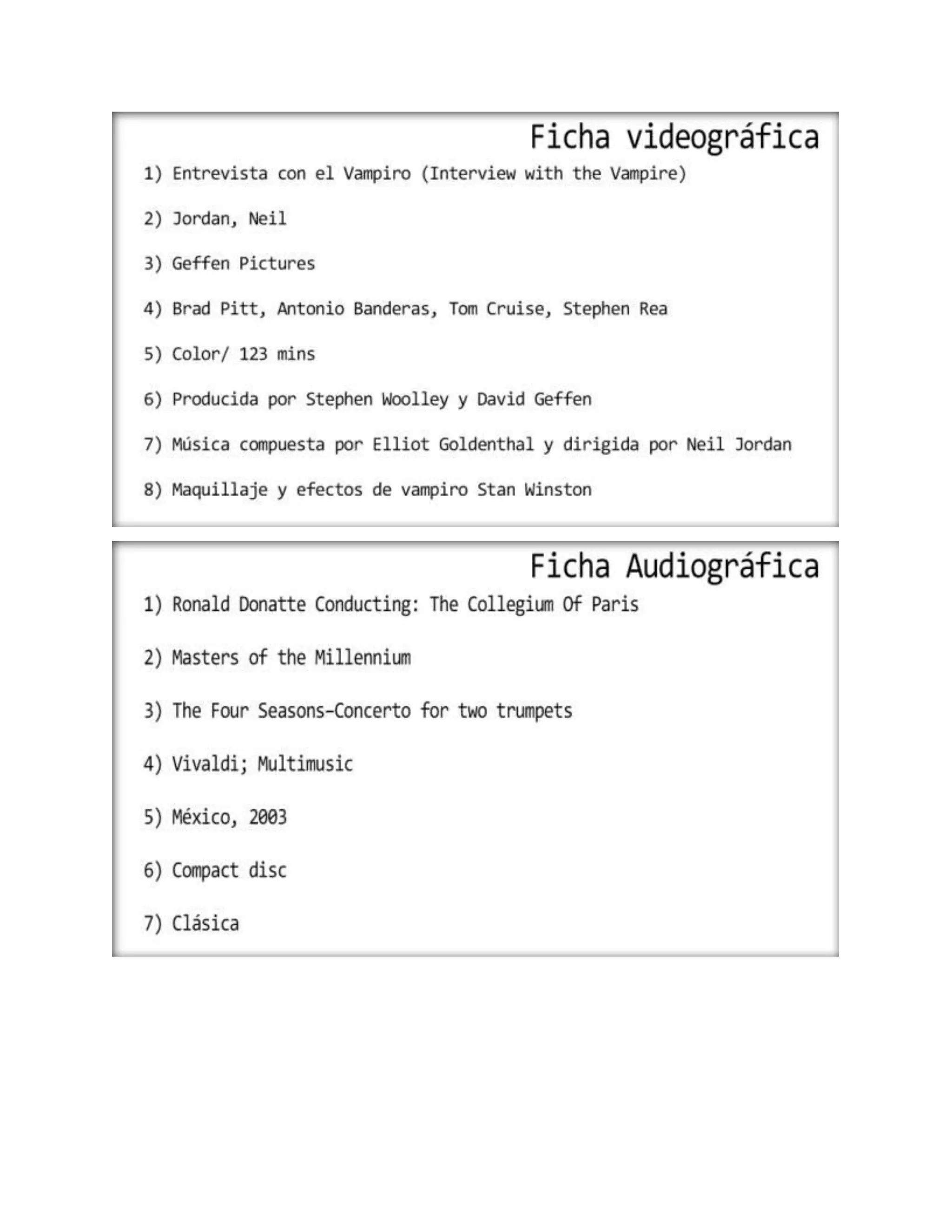 Ficha videográfica

1) Entrevista con el Vampiro (Interview with the Vampire)

2) Jordan, Neil

3) Geffen Pictures

4) Brad Pitt, Antonio Banderas, Tom Cruise, Stephen Rea

5) Color/ 123 mins

6) Producida por Stephen Woolley y David Geffen

7) Música compuesta por Elliot Goldenthal y dirigida por Neil Jordan

8) Maquillaje y efectos de vampiro Stan Winston

Ficha Audiográfica

1) Ronald Donatte Conducting: The Collegium Of Paris

2) Masters of the Millennium

3) The Four Seasons-Concerto for two trumpets

4) Vivaldi; Multimusic

5) México, 2003

6) Compact disc

7) Clásica